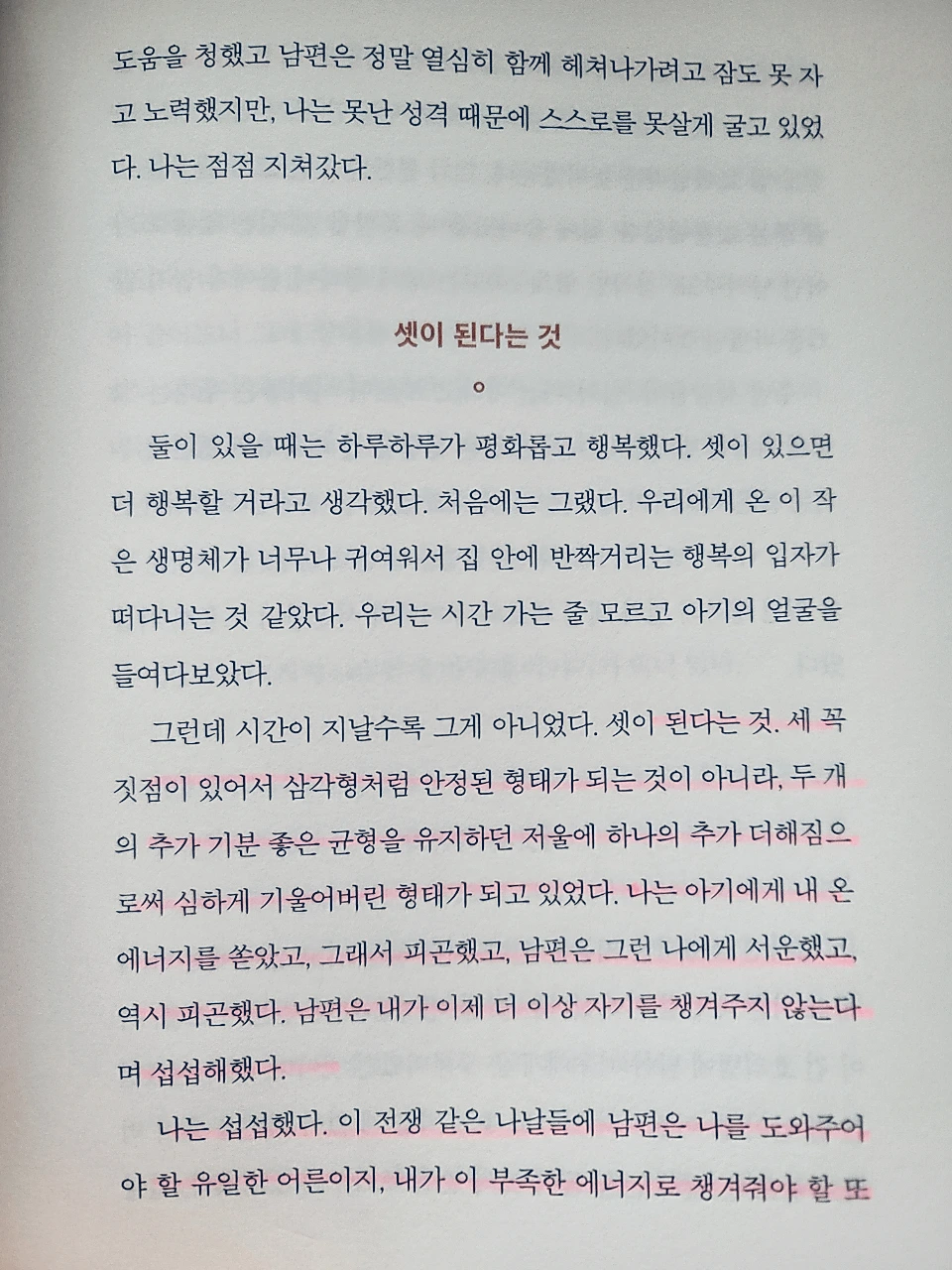 도움을 청했고 남편은 정말 열심히 함께 헤쳐나가려고 잠도 못 자고 노력했지만, 나는 못난 성격 때문에 스스로를 못살게 굴고 있었다. 나는 점점 지쳐갔다.

셋이 된다는 것

둘이 있을 때는 하루하루가 평화롭고 행복했다. 셋이 있으면 더 행복할 거라고 생각했다. 처음에는 그랬다. 우리에게 온 이 작은 생명체가 너무나 귀여워서 집 안에 반짝거리는 행복의 입자가 떠다니는 것 같았다. 우리는 시간 가는 줄 모르고 아기의 얼굴을 들여다보았다.

그런데 시간이 지날수록 그게 아니었다. 셋이 된다는 것. 세 꼭짓점이 있어서 삼각형처럼 안정된 형태가 되는 것이 아니라, 두 개의 추가 기분 좋은 균형을 유지하던 저울에 하나의 추가 더해짐으로써 심하게 기울어버린 형태가 되고 있었다. 나는 아기에게 내 온 에너지를 쏟았고, 그래서 피곤했고, 남편은 그런 나에게 서운했고, 역시 피곤했다. 남편은 내가 이제 더 이상 자기를 챙겨주지 않는다며 섭섭해했다.

나는 섭섭했다. 이 전쟁 같은 나날들에 남편은 나를 도와주어야 할 유일한 어른이지, 내가 이 부족한 에너지로 챙겨줘야 할 또